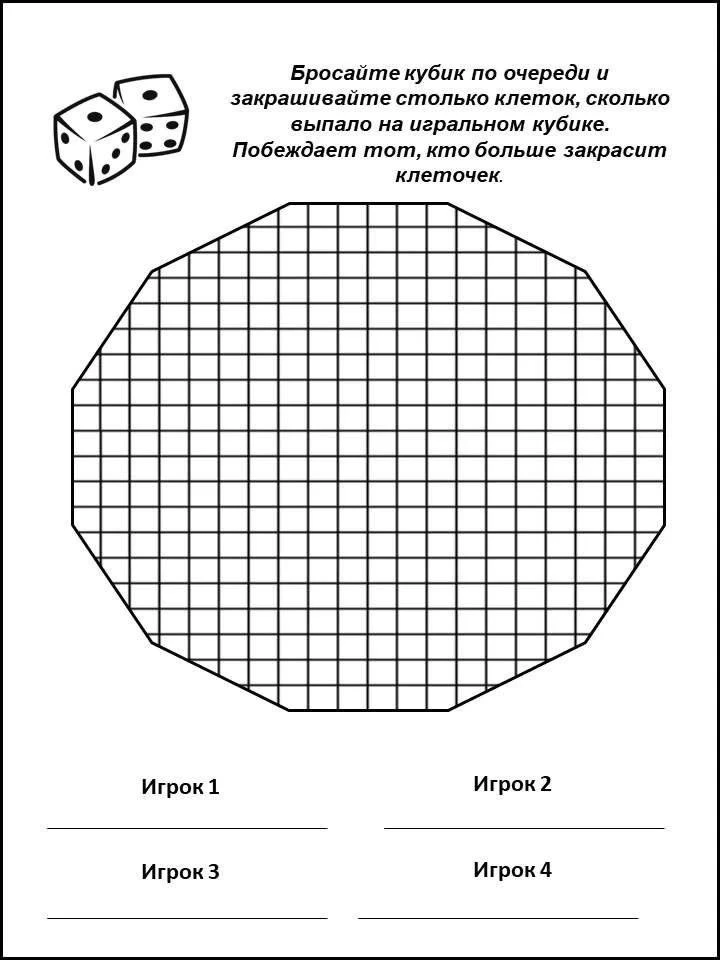 Бросайте кубик по очереди и закрашивайте столько клеток, сколько выпало на игральном кубике. Побеждает тот, кто больше закрасит клеточек.

Игрок 1

Игрок 2

Игрок 3

Игрок 4